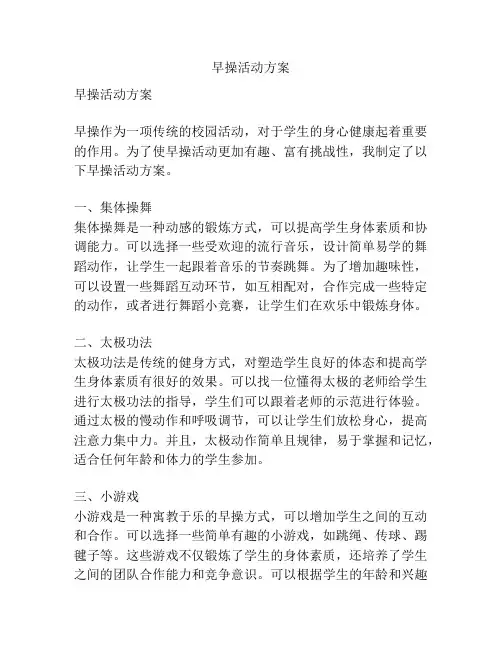 早操活动方案

早操活动方案

早操作为一项传统的校园活动，对于学生的身心健康起着重要的作用。为了使早操活动更加有趣、富有挑战性，我制定了以下早操活动方案。

一、集体操舞
集体操舞是一种动感的锻炼方式，可以提高学生身体素质和协调能力。可以选择一些受欢迎的流行音乐，设计简单易学的舞蹈动作，让学生一起跟着音乐的节奏跳舞。为了增加趣味性，可以设置一些舞蹈互动环节，如互相配对，合作完成一些特定的动作，或者进行舞蹈小竞赛，让学生们在欢乐中锻炼身体。

二、太极功法
太极功法是传统的健身方式，对塑造学生良好的体态和提高学生身体素质有很好的效果。可以找一位懂得太极的老师给学生进行太极功法的指导，学生们可以跟着老师的示范进行体验。通过太极的慢动作和呼吸调节，可以让学生们放松身心，提高注意力集中力。并且，太极动作简单且规律，易于掌握和记忆，适合任何年龄和体力的学生参加。

三、小游戏
小游戏是一种寓教于乐的早操方式，可以增加学生之间的互动和合作。可以选择一些简单有趣的小游戏，如跳绳、传球、踢毽子等。这些游戏不仅锻炼了学生的身体素质，还培养了学生之间的团队合作能力和竞争意识。可以根据学生的年龄和兴趣